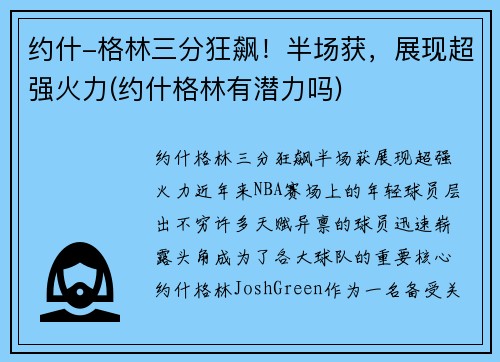 约什-格林三分狂飙！半场获，展现超强火力(约什格林有潜力吗)

约什格林三分狂飙半场获展现超强火力近年来NBA赛场上的年轻球员层出不穷许多天赋异禀的球员迅速崭露头角成为了各大球队的重要核心约什格林JoshGreen作为一名备受关